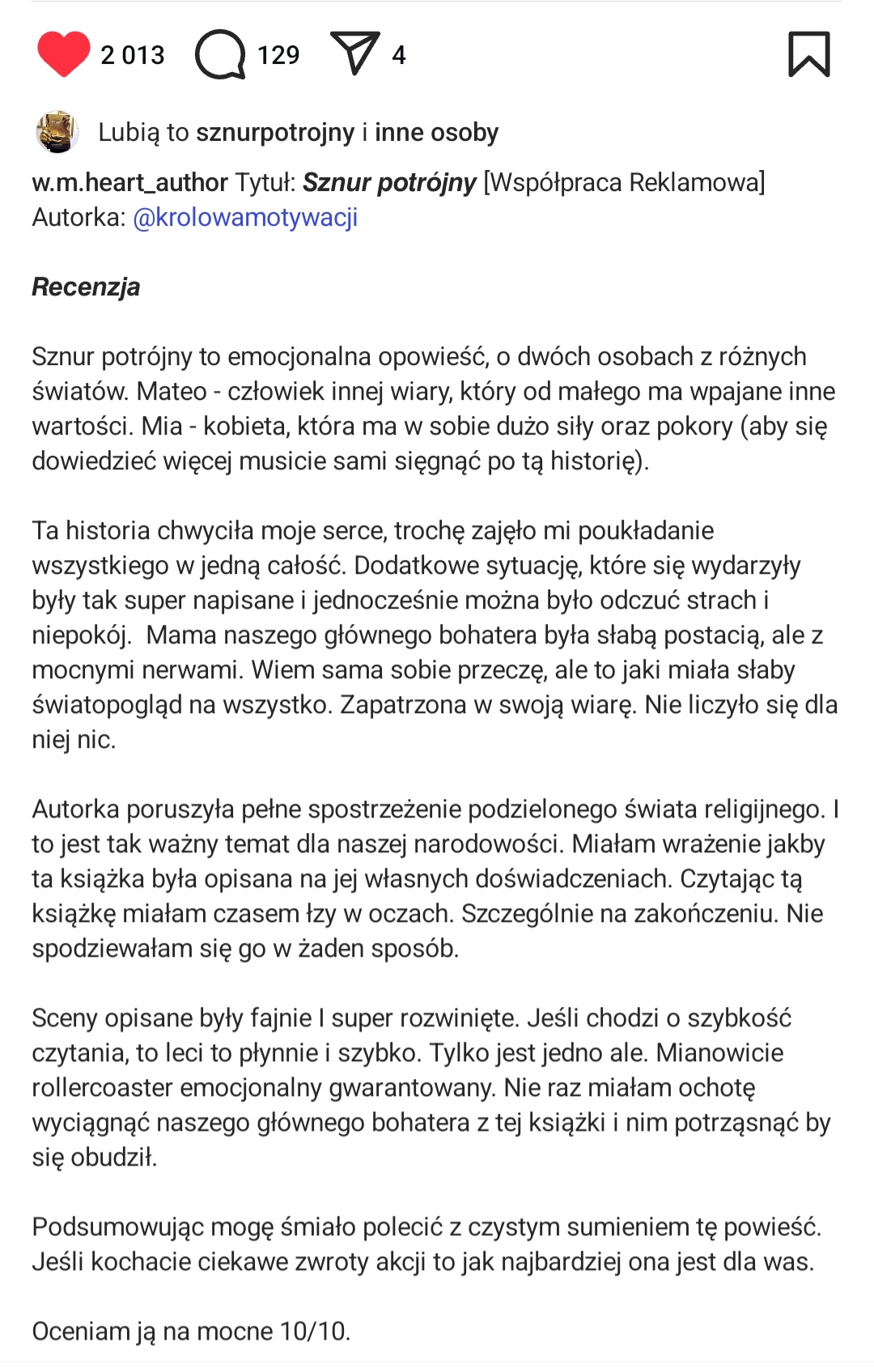 2 013 129 4

Lubią to sznurpotrojny i inne osoby

w.m.heart_author Tytuł: Sznur potrójny [Współpraca Reklamowa] Autorka: @krolowamotywacji

Recenzja

Sznur potrójny to emocjonalna opowieść, o dwóch osobach z różnych światów. Mateo - człowiek innej wiary, który od małego ma wpajane inne wartości. Mia - kobieta, która ma w sobie dużo siły oraz pokory (aby się dowiedzieć więcej musicie sami sięgnąć po tą historię).

Ta historia chwyciła moje serce, trochę zajęło mi poukładanie wszystkiego w jedną całość. Dodatkowe sytuację, które się wydarzyły były tak super napisane i jednocześnie można było odczuć strach i niepokój. Mama naszego głównego bohatera była słabą postacią, ale z mocnymi nerwami. Wiem sama sobie przeczę, ale to jaki miała słaby światopogląd na wszystko. Zapatrzona w swoją wiarę. Nie liczyło się dla niej nic.

Autorka poruszyła pełne spostrzeżenie podzielonego świata religijnego. I to jest tak ważny temat dla naszej narodowości. Miałam wrażenie jakby ta książka była opisana na jej własnych doświadczeniach. Czytając tą książkę miałam czasem łzy w oczach. Szczególnie na zakończeniu. Nie spodziewałam się go w żaden sposób.

Sceny opisane były fajnie I super rozwinięte. Jeśli chodzi o szybkość czytania, to leci to płynnie i szybko. Tylko jest jedno ale. Mianowicie rollercoaster emocjonalny gwarantowany. Nie raz miałam ochotę wyciągnąć naszego głównego bohatera z tej książki i nim potrząsnąć by się obudził.

Podsumowując mogę śmiało polecić z czystym sumieniem tę powieść. Jeśli kochacie ciekawe zwroty akcji to jak najbardziej ona jest dla was.

Oceniam ją na mocne 10/10.